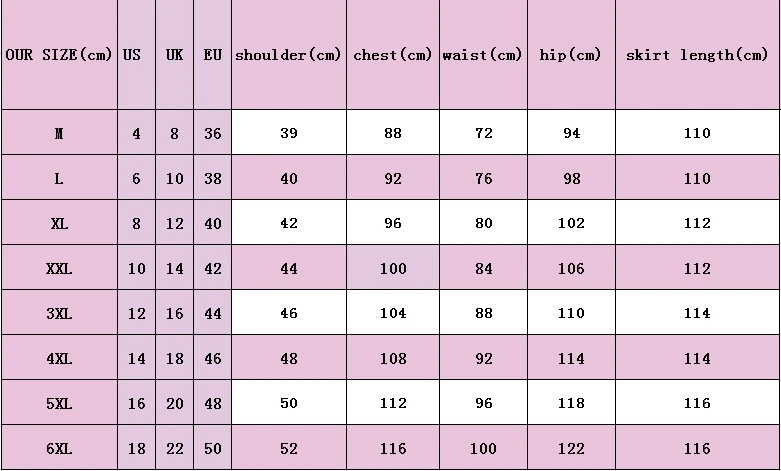 | OUR SIZE(cm) | US | UK | EU | shoulder(cm) | chest(cm) | waist(cm) | hip(cm) | skirt length(cm) |
|---|---|---|---|---|---|---|---|---|
| M | 4 | 8 | 36 | 39 | 88 | 72 | 94 | 110 |
| L | 6 | 10 | 38 | 40 | 92 | 76 | 98 | 110 |
| XL | 8 | 12 | 40 | 42 | 96 | 80 | 102 | 112 |
| XXL | 10 | 14 | 42 | 44 | 100 | 84 | 106 | 112 |
| 3XL | 12 | 16 | 44 | 46 | 104 | 88 | 110 | 114 |
| 4XL | 14 | 18 | 46 | 48 | 108 | 92 | 114 | 114 |
| 5XL | 16 | 20 | 48 | 50 | 112 | 96 | 118 | 116 |
| 6XL | 18 | 22 | 50 | 52 | 116 | 100 | 122 | 116 |